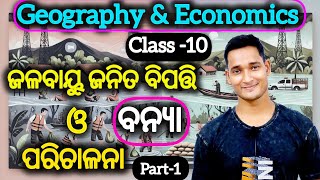 Geography & Economics

Class -10

ଜଳବାୟୁ ଜନିତ ବିପତ୍ତି ଓ ବନ୍ୟା ପରିଚାଳନା

Part-1